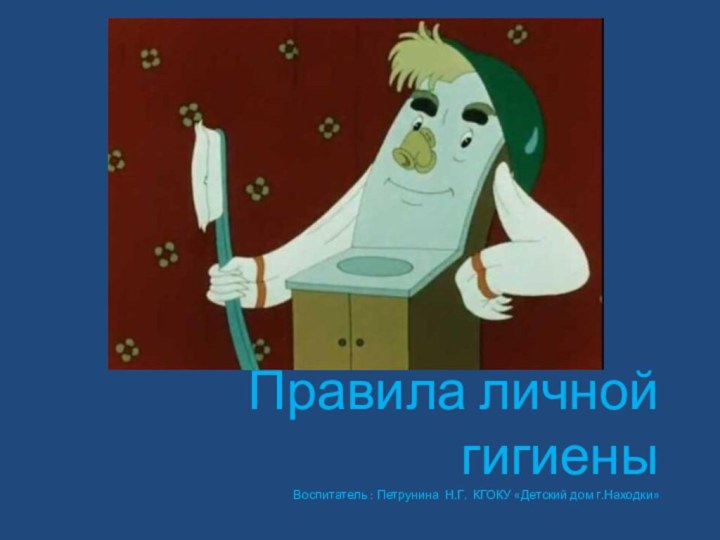 Правила личной гигиены

Воспитатель : Петрунина Н.Г. КГОКУ «Детский дом г.Находки»